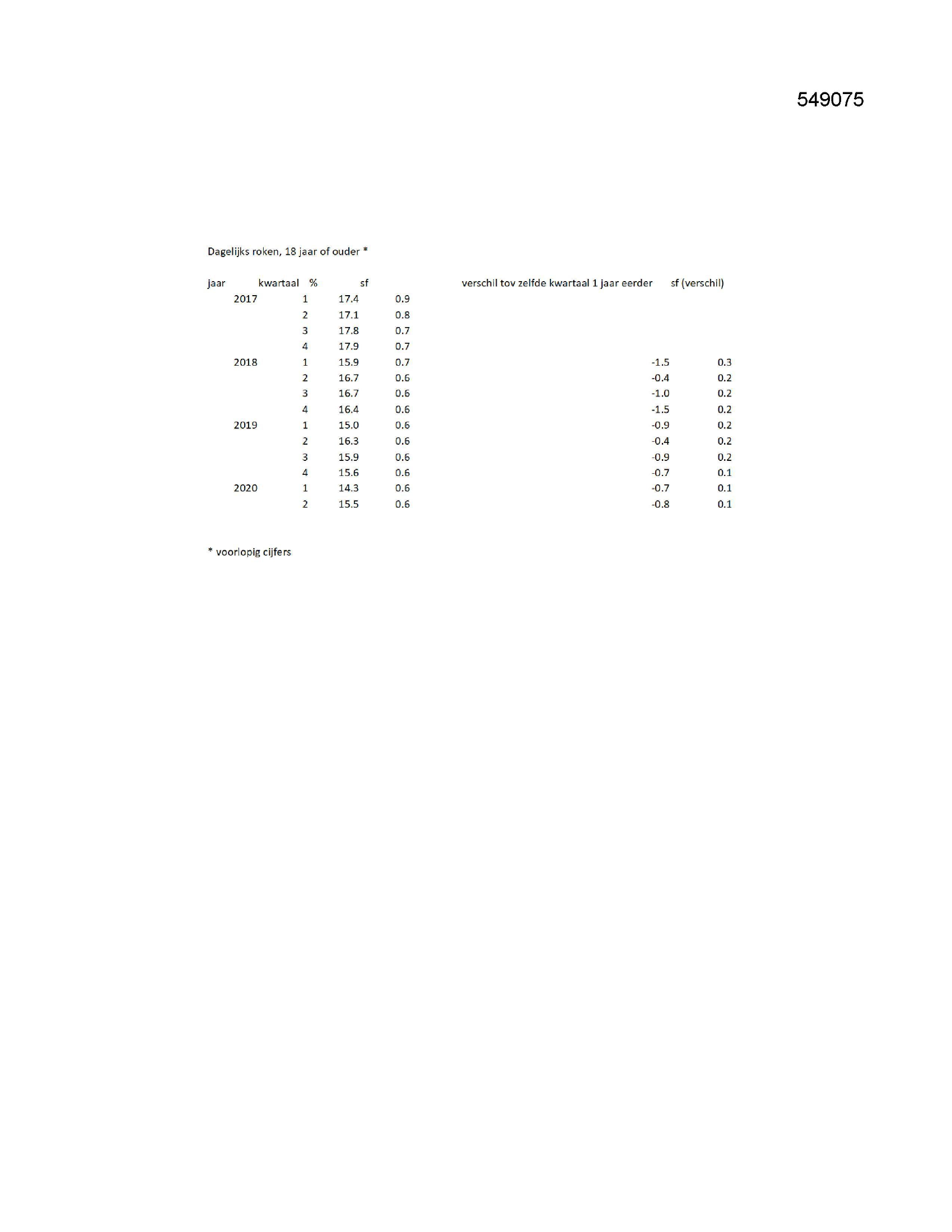 549075

Dagelijks roken, 18 jaar of ouder *

| jaar | kwartaal | % | sf | verschil tov zelfde kwartaal 1 jaar eerder | sf (verschil) |
|---|---|---|---|---|---|
| 2017 | 1 | 17.4 | 0.9 | | |
| | 2 | 17.1 | 0.8 | | |
| | 3 | 17.8 | 0.7 | | |
| | 4 | 17.9 | 0.7 | | |
| 2018 | 1 | 15.9 | 0.7 | -1.5 | 0.3 |
| | 2 | 16.7 | 0.6 | -0.4 | 0.2 |
| | 3 | 16.7 | 0.6 | -1.0 | 0.2 |
| | 4 | 16.4 | 0.6 | -1.5 | 0.2 |
| 2019 | 1 | 15.0 | 0.6 | -0.9 | 0.2 |
| | 2 | 16.3 | 0.6 | -0.4 | 0.2 |
| | 3 | 15.9 | 0.6 | -0.9 | 0.2 |
| | 4 | 15.6 | 0.6 | -0.7 | 0.1 |
| 2020 | 1 | 14.3 | 0.6 | -0.7 | 0.1 |
| | 2 | 15.5 | 0.6 | -0.8 | 0.1 |

* voorlopig cijfers